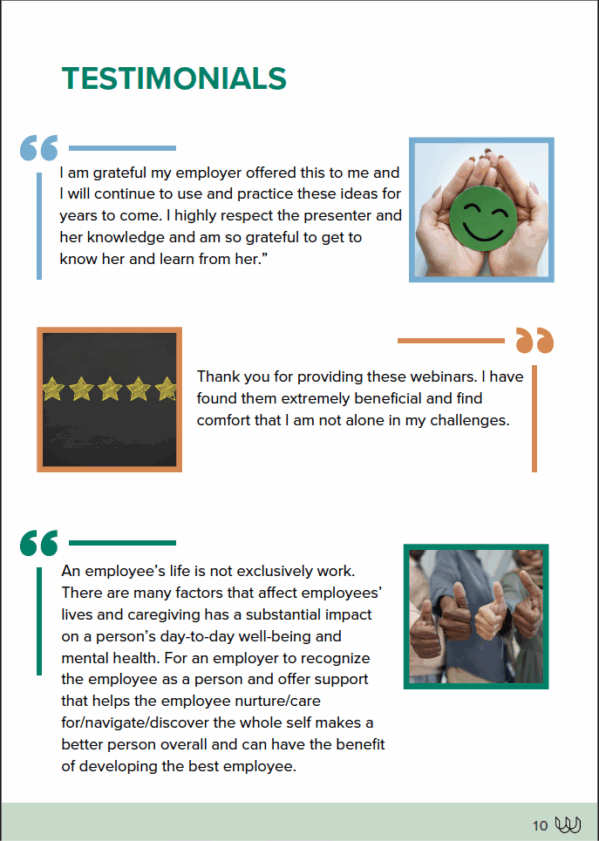 TESTIMONIALS

I am grateful my employer offered this to me and I will continue to use and practice these ideas for years to come. I highly respect the presenter and her knowledge and am so grateful to get to know her and learn from her."

Thank you for providing these webinars. I have found them extremely beneficial and find comfort that I am not alone in my challenges.

An employee's life is not exclusively work. There are many factors that affect employees' lives and caregiving has a substantial impact on a person's day-to-day well-being and mental health. For an employer to recognize the employee as a person and offer support that helps the employee nurture/care for/navigate/discover the whole self makes a better person overall and can have the benefit of developing the best employee.

10